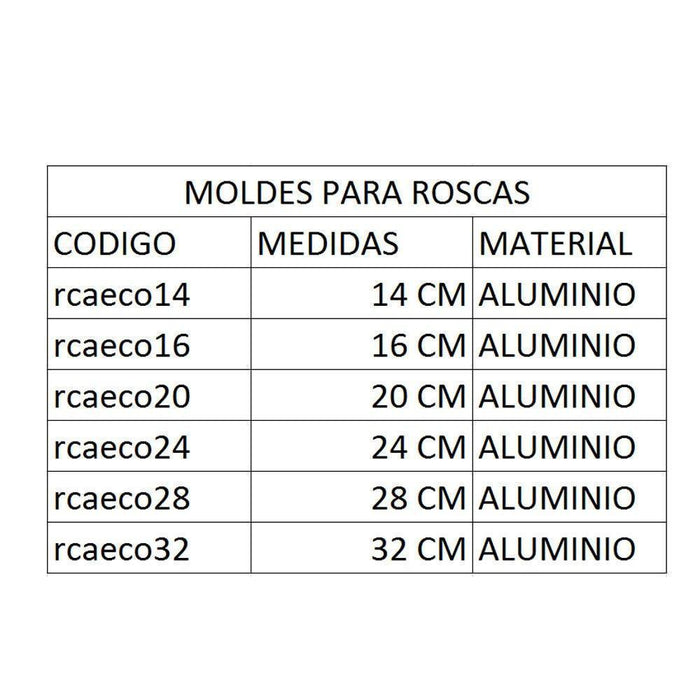 | MOLDES PARA ROSCAS | | |
|---|---|---|
| CODIGO | MEDIDAS | MATERIAL |
| rcaeco14 | 14 CM | ALUMINIO |
| rcaeco16 | 16 CM | ALUMINIO |
| rcaeco20 | 20 CM | ALUMINIO |
| rcaeco24 | 24 CM | ALUMINIO |
| rcaeco28 | 28 CM | ALUMINIO |
| rcaeco32 | 32 CM | ALUMINIO |